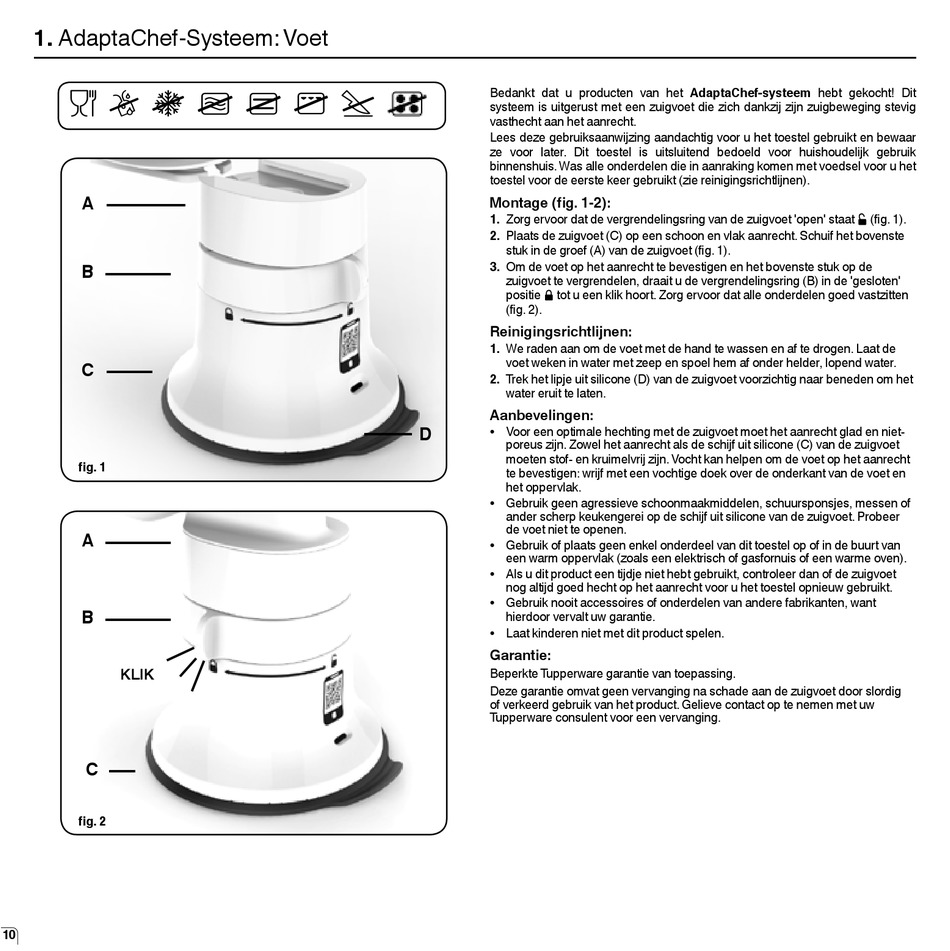 1. AdaptaChef-Systeem: Voet

A
B
C
D
fig. 1

A
B
KLIK
C
fig. 2

Bedankt dat u producten van het AdaptaChef-systeem hebt gekocht! Dit systeem is uitgerust met een zuigvoet die zich dankzij zijn zuigbeweging stevig vasthecht aan het aanrecht.

Lees deze gebruiksaanwijzing aandachtig voor u het toestel gebruikt en bewaar ze voor later. Dit toestel is uitsluitend bedoeld voor huishoudelijk gebruik binnenshuis. Was alle onderdelen die in aanraking komen met voedsel voor u het toestel voor de eerste keer gebruikt (zie reinigingsrichtlijnen).

Montage (fig. 1-2):
1. Zorg ervoor dat de vergrendelingsring van de zuigvoet 'open' staat (fig. 1).
2. Plaats de zuigvoet (C) op een schoon en vlak aanrecht. Schuif het bovenste stuk in de groef (A) van de zuigvoet (fig. 1).
3. Om de voet op het aanrecht te bevestigen en het bovenste stuk op de zuigvoet te vergrendelen, draait u de vergrendelingsring (B) in de 'gesloten' positie tot u een klik hoort. Zorg ervoor dat alle onderdelen goed vastzitten (fig. 2).

Reinigingsrichtlijnen:
1. We raden aan om de voet met de hand te wassen en af te drogen. Laat de voet weken in water met zeep en spoel hem af onder helder, lopend water.
2. Trek het lipje uit silicone (D) van de zuigvoet voorzichtig naar beneden om het water eruit te laten.

Aanbevelingen:
• Voor een optimale hechting met de zuigvoet moet het aanrecht glad en niet-poreus zijn. Zowel het aanrecht als de schijf uit silicone (C) van de zuigvoet moeten stof- en kruimelvrij zijn. Vocht kan helpen om de voet op het aanrecht te bevestigen: wrijf met een vochtige doek over de onderkant van de voet en het oppervlak.
• Gebruik geen agressieve schoonmaakmiddelen, schuursponsjes, messen of ander scherp keukengerei op de schijf uit silicone van de zuigvoet. Probeer de voet niet te openen.
• Gebruik of plaats geen enkel onderdeel van dit toestel op of in de buurt van een warm oppervlak (zoals een elektrisch of gasfornuis of een warme oven).
• Als u dit product een tijdje niet hebt gebruikt, controleer dan of de zuigvoet nog altijd goed hecht op het aanrecht voor u het toestel opnieuw gebruikt.
• Gebruik nooit accessoires of onderdelen van andere fabrikanten, want hierdoor vervalt uw garantie.
• Laat kinderen niet met dit product spelen.

Garantie:
Beperkte Tupperware garantie van toepassing.
Deze garantie omvat geen vervanging na schade aan de zuigvoet door slordig of verkeerd gebruik van het product. Gelieve contact op te nemen met uw Tupperware consulent voor een vervanging.

10